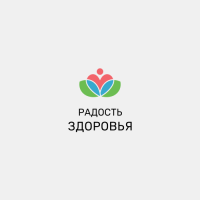 РАДОСТЬ
ЗДОРОВЬЯ